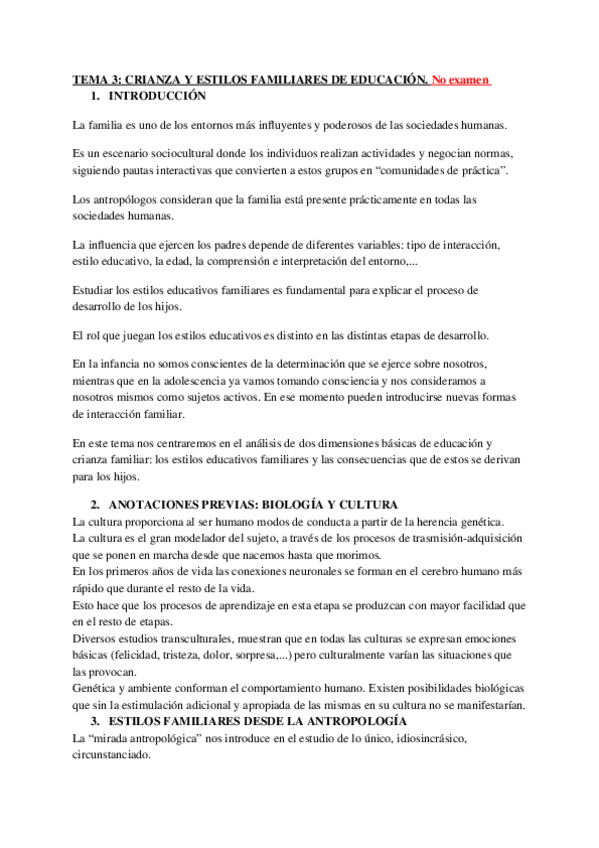 TEMA 3: CRIANZA Y ESTILOS FAMILIARES DE EDUCACIÓN. No examen

1. INTRODUCCIÓN

La familia es uno de los entornos más influyentes y poderosos de las sociedades humanas.

Es un escenario sociocultural donde los individuos realizan actividades y negocian normas, siguiendo pautas interactivas que convierten a estos grupos en “comunidades de práctica”.

Los antropólogos consideran que la familia está presente prácticamente en todas las sociedades humanas.

La influencia que ejercen los padres depende de diferentes variables: tipo de interacción, estilo educativo, la edad, la comprensión e interpretación del entorno,...

Estudiar los estilos educativos familiares es fundamental para explicar el proceso de desarrollo de los hijos.

El rol que juegan los estilos educativos es distinto en las distintas etapas de desarrollo.

En la infancia no somos conscientes de la determinación que se ejerce sobre nosotros, mientras que en la adolescencia ya vamos tomando consciencia y nos consideramos a nosotros mismos como sujetos activos. En ese momento pueden introducirse nuevas formas de interacción familiar.

En este tema nos centraremos en el análisis de dos dimensiones básicas de educación y crianza familiar: los estilos educativos familiares y las consecuencias que de estos se derivan para los hijos.

2. ANOTACIONES PREVIAS: BIOLOGÍA Y CULTURA

La cultura proporciona al ser humano modos de conducta a partir de la herencia genética.
La cultura es el gran modelador del sujeto, a través de los procesos de trasmisión-adquisición que se ponen en marcha desde que nacemos hasta que morimos.
En los primeros años de vida las conexiones neuronales se forman en el cerebro humano más rápido que durante el resto de la vida.
Esto hace que los procesos de aprendizaje en esta etapa se produzcan con mayor facilidad que en el resto de etapas.
Diversos estudios transculturales, muestran que en todas las culturas se expresan emociones básicas (felicidad, tristeza, dolor, sorpresa,...) pero culturalmente varían las situaciones que las provocan.
Genética y ambiente conforman el comportamiento humano. Existen posibilidades biológicas que sin la estimulación adicional y apropiada de las mismas en su cultura no se manifestarían.

3. ESTILOS FAMILIARES DESDE LA ANTROPOLOGÍA

La “mirada antropológica” nos introduce en el estudio de lo único, idiosincrásico, circunstanciado.